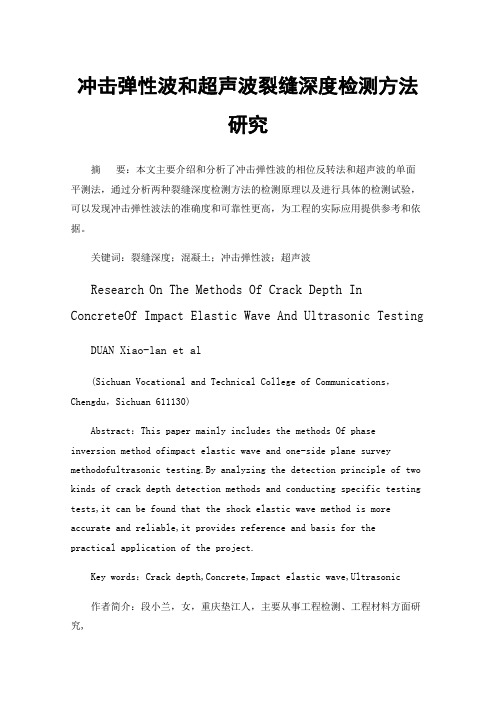 冲击弹性波和超声波裂缝深度检测方法研究

摘　要：本文主要介绍和分析了冲击弹性波的相位反转法和超声波的单面平测法，通过分析两种裂缝深度检测方法的检测原理以及进行具体的检测试验，可以发现冲击弹性波法的准确度和可靠性更高，为工程的实际应用提供参考和依据。

关键词：裂缝深度；混凝土；冲击弹性波；超声波

Research On The Methods Of Crack Depth In ConcreteOf Impact Elastic Wave And Ultrasonic Testing

DUAN Xiao-lan et al

(Sichuan Vocational and Technical College of Communications, Chengdu, Sichuan 611130)

Abstract: This paper mainly includes the methods Of phase inversion method ofimpact elastic wave and one-side plane survey methodofultrasonic testing.By analyzing the detection principle of two kinds of crack depth detection methods and conducting specific testing tests,it can be found that the shock elastic wave method is more accurate and reliable,it provides reference and basis for the practical application of the project.

Key words: Crack depth,Concrete,Impact elastic wave,Ultrasonic

作者简介：段小兰，女，重庆垫江人，主要从事工程检测、工程材料方面研究，